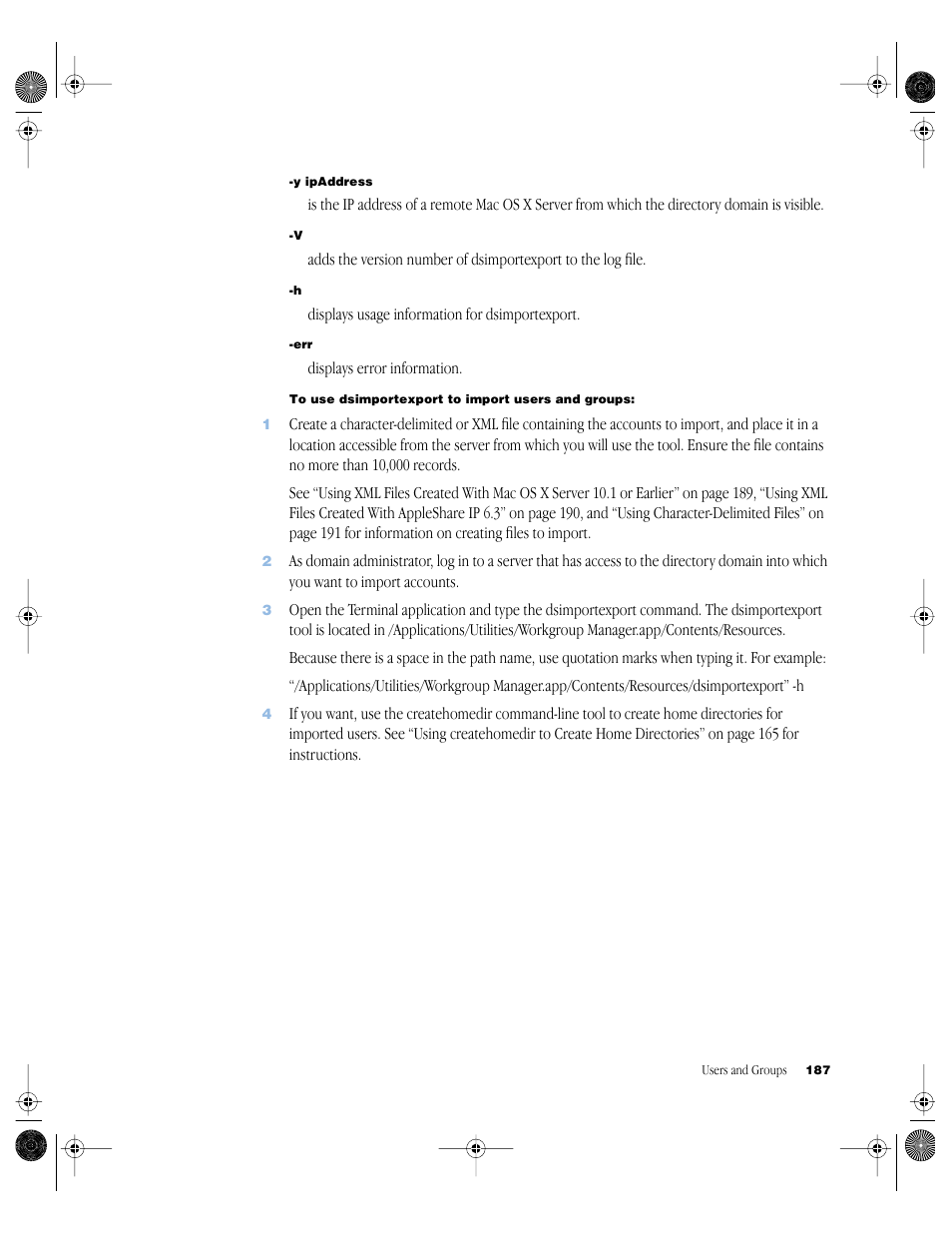 -y ipAddress

is the IP address of a remote Mac OS X Server from which the directory domain is visible.

-V

adds the version number of dsimportexport to the log file.

-h

displays usage information for dsimportexport.

-err

displays error information.

To use dsimportexport to import users and groups:

1 Create a character-delimited or XML file containing the accounts to import, and place it in a location accessible from the server from which you will use the tool. Ensure the file contains no more than 10,000 records.

See “Using XML Files Created With Mac OS X Server 10.1 or Earlier” on page 189, “Using XML Files Created With AppleShare IP 6.3” on page 190, and “Using Character-Delimited Files” on page 191 for information on creating files to import.

2 As domain administrator, log in to a server that has access to the directory domain into which you want to import accounts.

3 Open the Terminal application and type the dsimportexport command. The dsimportexport tool is located in /Applications/Utilities/Workgroup Manager.app/Contents/Resources.

Because there is a space in the path name, use quotation marks when typing it. For example:

“/Applications/Utilities/Workgroup Manager.app/Contents/Resources/dsimportexport” -h

4 If you want, use the createhomedir command-line tool to create home directories for imported users. See “Using createhomedir to Create Home Directories” on page 165 for instructions.

Users and Groups 187